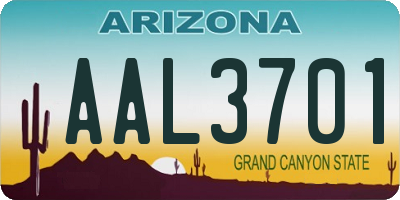 ARIZONA

AAL3701

GRAND CANYON STATE